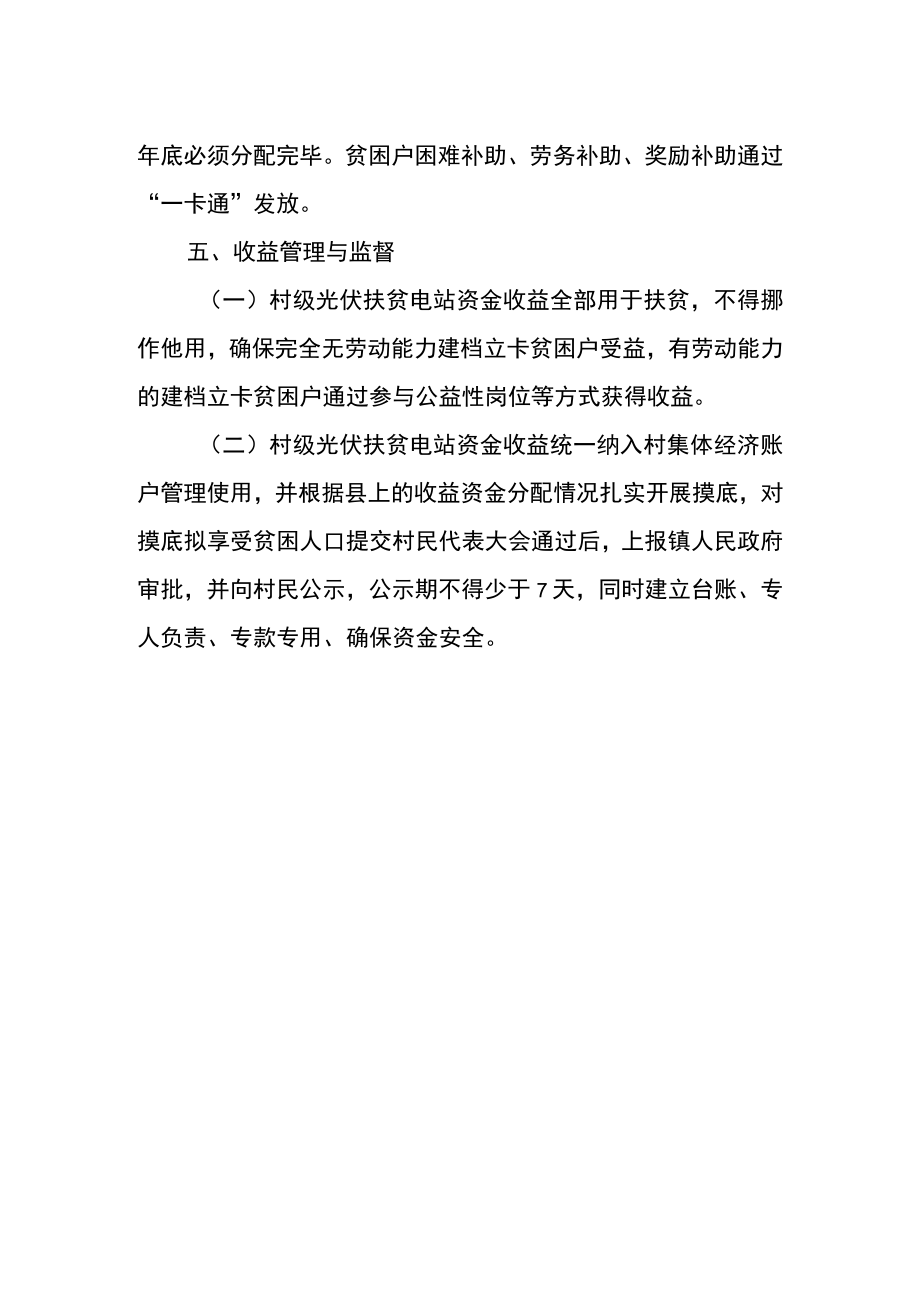 年底必须分配完毕。贫困户困难补助、劳务补助、奖励补助通过“一卡通”发放。

五、收益管理与监督

（一）村级光伏扶贫电站资金收益全部用于扶贫，不得挪作他用，确保完全无劳动能力建档立卡贫困户受益，有劳动能力的建档立卡贫困户通过参与公益性岗位等方式获得收益。

（二）村级光伏扶贫电站资金收益统一纳入村集体经济账户管理使用，并根据县上的收益资金分配情况扎实开展摸底，对摸底拟享受贫困人口提交村民代表大会通过后，上报镇人民政府审批，并向村民公示，公示期不得少于7天，同时建立台账、专人负责、专款专用、确保资金安全。